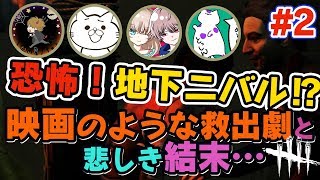 #2

恐怖！地下ニバル!?
映画のような救出劇と
悲しき結末…